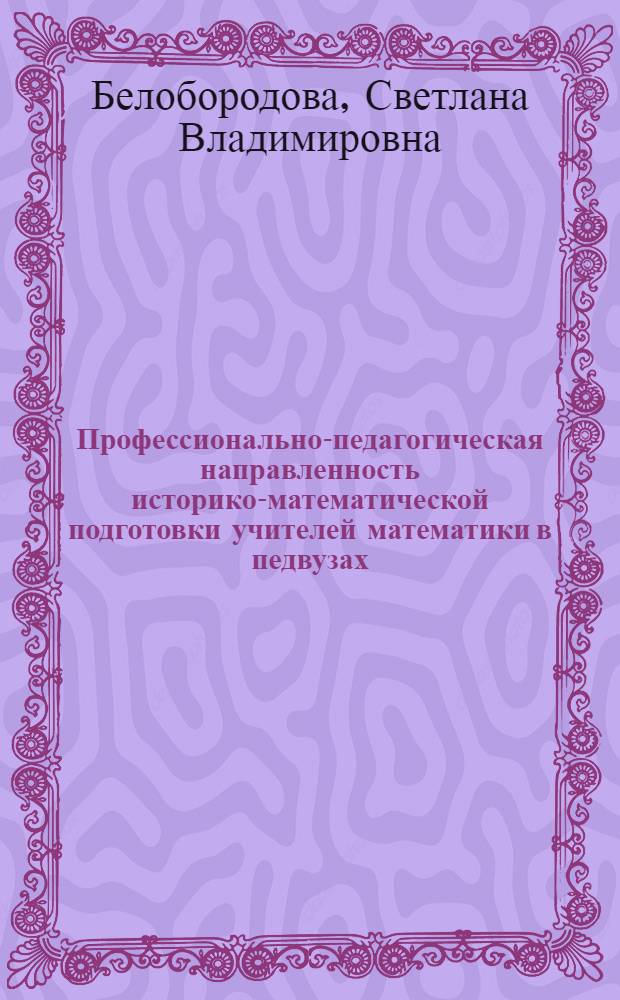 Белобородова, Светлана Владимировна

Профессионально-педагогическая направленность историко-математической подготовки учителей математики в педвузах